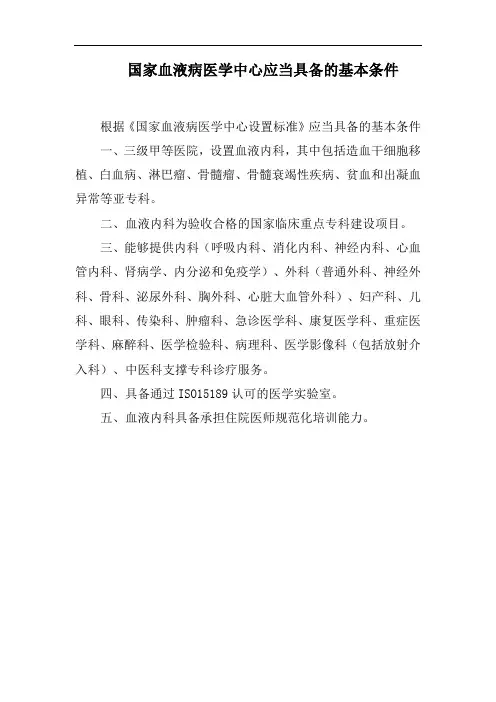 国家血液病医学中心应当具备的基本条件

根据《国家血液病医学中心设置标准》应当具备的基本条件

一、三级甲等医院，设置血液内科，其中包括造血干细胞移植、白血病、淋巴瘤、骨髓瘤、骨髓衰竭性疾病、贫血和出凝血异常等亚专科。

二、血液内科为验收合格的国家临床重点专科建设项目。

三、能够提供内科（呼吸内科、消化内科、神经内科、心血管内科、肾病学、内分泌和免疫学）、外科（普通外科、神经外科、骨科、泌尿外科、胸外科、心脏大血管外科）、妇产科、儿科、眼科、传染科、肿瘤科、急诊医学科、康复医学科、重症医学科、麻醉科、医学检验科、病理科、医学影像科（包括放射介入科）、中医科支撑专科诊疗服务。

四、具备通过 ISO15189 认可的医学实验室。

五、血液内科具备承担住院医师规范化培训能力。